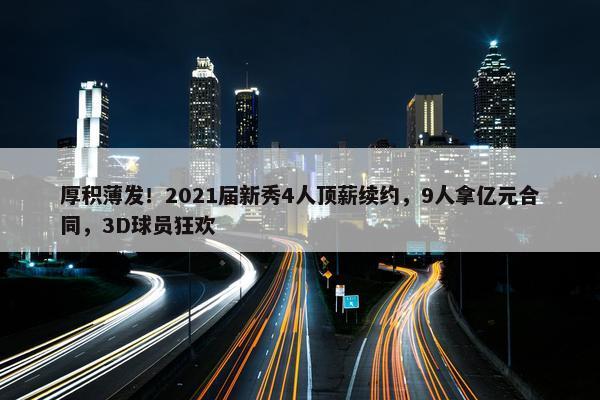 厚积薄发！2021届新秀4人顶薪续约，9人拿亿元合同，3D球员狂欢